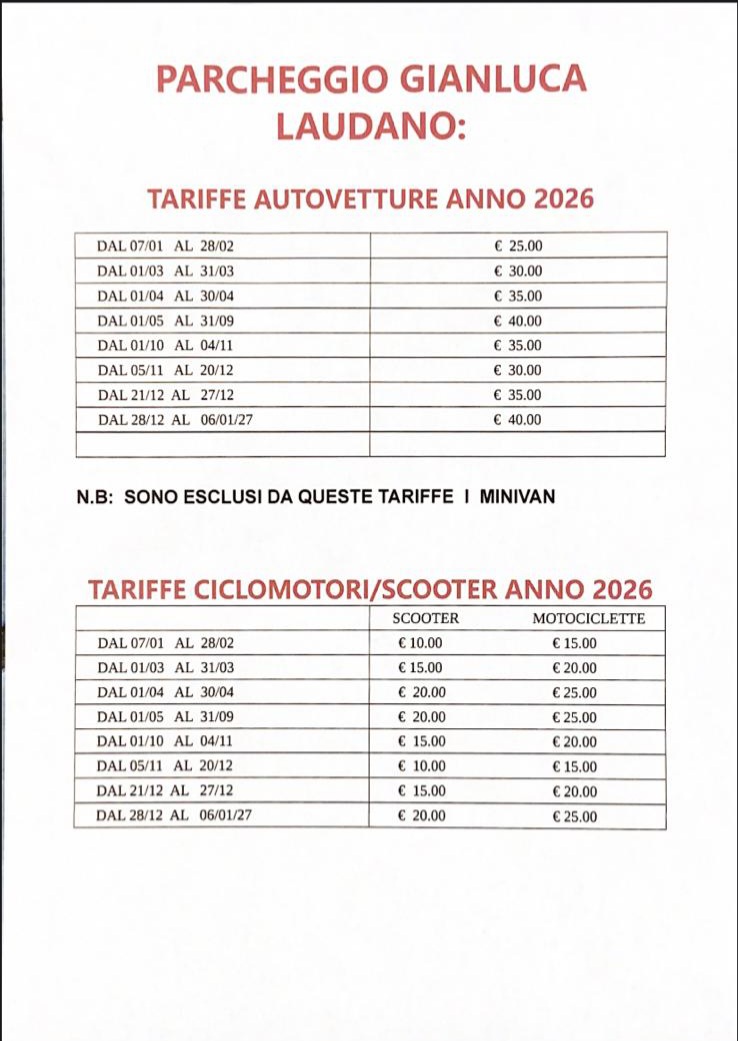 PARCHEGGIO GIANLUCA LAUDANO:

TARIFFE AUTOVETTURE ANNO 2026

| | |
|---|---|
| DAL 07/01 AL 28/02 | € 25.00 |
| DAL 01/03 AL 31/03 | € 30.00 |
| DAL 01/04 AL 30/04 | € 35.00 |
| DAL 01/05 AL 31/09 | € 40.00 |
| DAL 01/10 AL 04/11 | € 35.00 |
| DAL 05/11 AL 20/12 | € 30.00 |
| DAL 21/12 AL 27/12 | € 35.00 |
| DAL 28/12 AL 06/01/27 | € 40.00 |
| | |

N.B: SONO ESCLUSI DA QUESTE TARIFFE I MINIVAN

TARIFFE CICLOMOTORI/SCOOTER ANNO 2026

| | SCOOTER | MOTOCICLETTE |
|---|---|---|
| DAL 07/01 AL 28/02 | € 10.00 | € 15.00 |
| DAL 01/03 AL 31/03 | € 15.00 | € 20.00 |
| DAL 01/04 AL 30/04 | € 20.00 | € 25.00 |
| DAL 01/05 AL 31/09 | € 20.00 | € 25.00 |
| DAL 01/10 AL 04/11 | € 15.00 | € 20.00 |
| DAL 05/11 AL 20/12 | € 10.00 | € 15.00 |
| DAL 21/12 AL 27/12 | € 15.00 | € 20.00 |
| DAL 28/12 AL 06/01/27 | € 20.00 | € 25.00 |